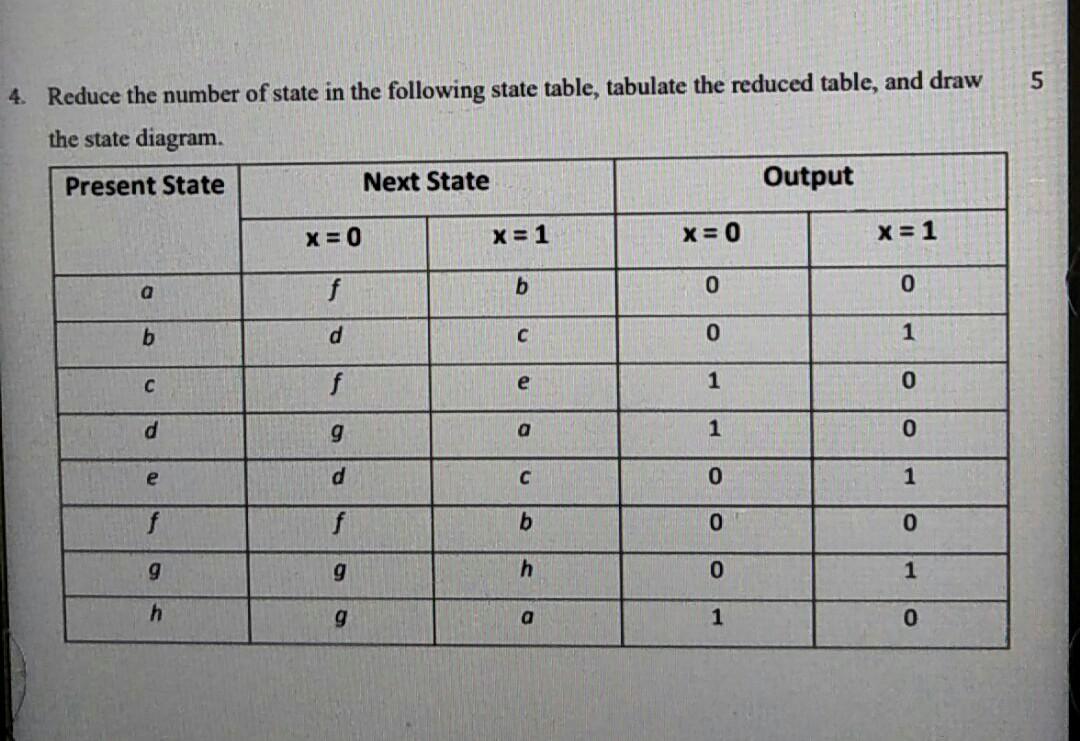 4. Reduce the number of state in the following state table, tabulate the reduced table, and draw the state diagram.

5

| Present State | Next State | | Output | |
|---|---|---|---|---|
| | x = 0 | x = 1 | x = 0 | x = 1 |
| a | f | b | 0 | 0 |
| b | d | c | 0 | 1 |
| c | f | e | 1 | 0 |
| d | g | a | 1 | 0 |
| e | d | c | 0 | 1 |
| f | f | b | 0 | 0 |
| g | g | h | 0 | 1 |
| h | g | a | 1 | 0 |